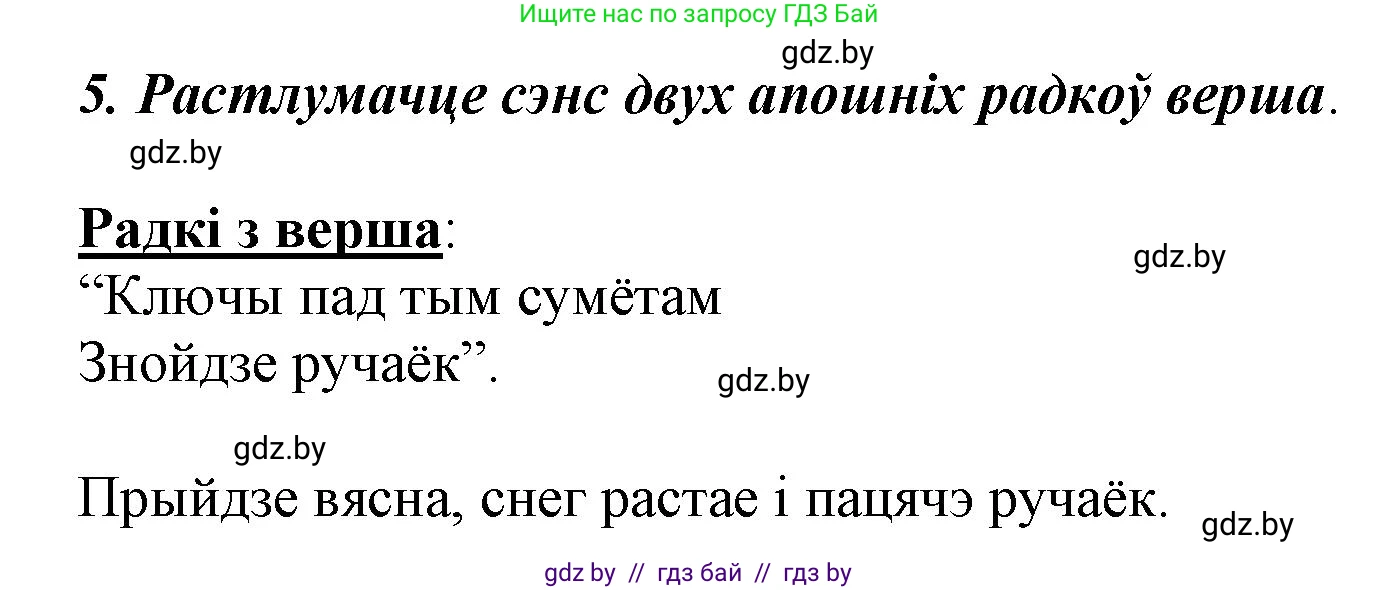 Ищите нас по запросу ГДЗ Бай

gdz.by

5. Растлумачце сэнс двух апошніх радкоў верша.

gdz.by

Радкі з верша:

gdz.by

“Ключы пад тым сумётам
Знойдзе ручаёк”.

gdz.by

gdz.by

Прыйдзе вясна, снег растае і пацячэ ручаёк.

gdz.by

gdz by // гдз бай // гдз by